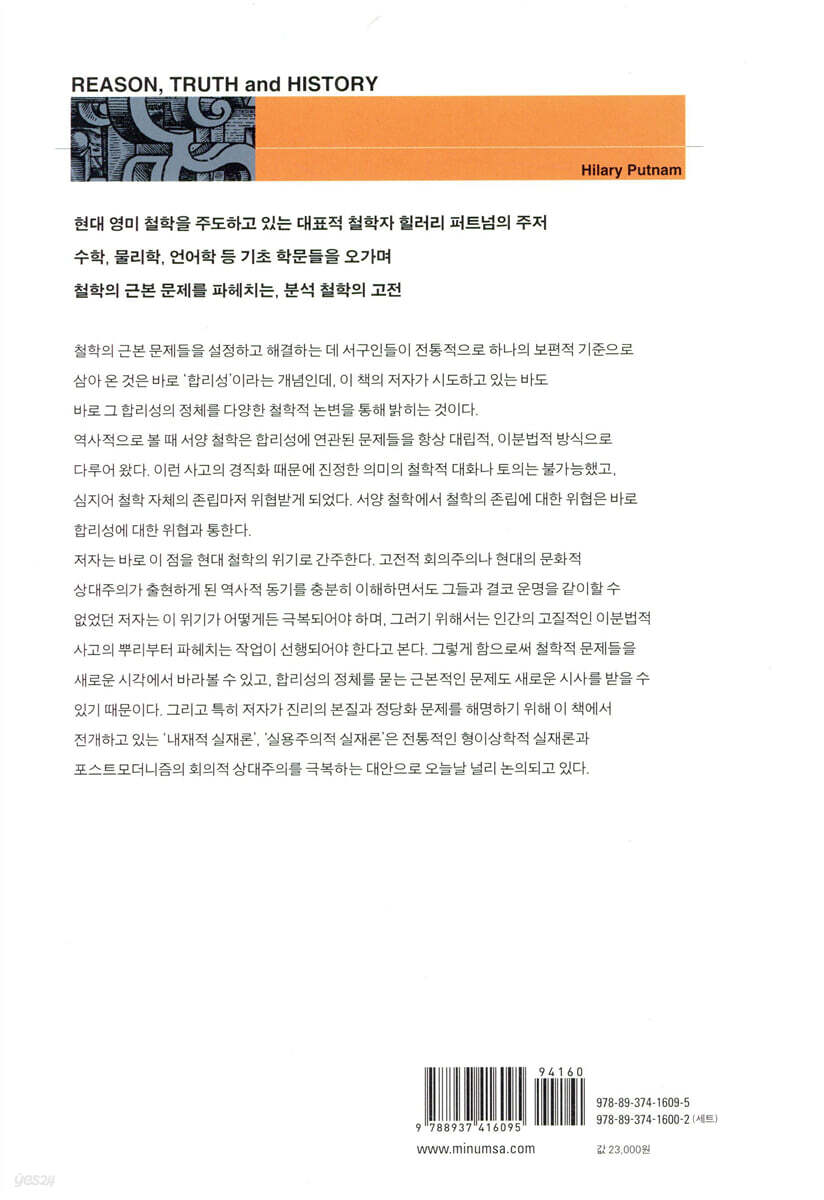 REASON, TRUTH and HISTORY

Hilary Putnam

현대 영미 철학을 주도하고 있는 대표적 철학자 힐러리 퍼트넘의 주저
수학, 물리학, 언어학 등 기초 학문들을 오가며
철학의 근본 문제를 파헤치는, 분석 철학의 고전

철학의 근본 문제들을 설정하고 해결하는 데 서구인들이 전통적으로 하나의 보편적 기준으로 삼아 온 것은 바로 '합리성'이라는 개념인데, 이 책의 저자가 시도하고 있는 바도 바로 그 합리성의 정체를 다양한 철학적 논변을 통해 밝히는 것이다.
역사적으로 볼 때 서양 철학은 합리성에 연관된 문제들을 항상 대립적, 이분법적 방식으로 다루어 왔다. 이런 사고의 경직화 때문에 진정한 의미의 철학적 대화나 토의는 불가능했고, 심지어 철학 자체의 존립마저 위협받게 되었다. 서양 철학에서 철학의 존립에 대한 위협은 바로 합리성에 대한 위협과 통한다.
저자는 바로 이 점을 현대 철학의 위기로 간주한다. 고전적 회의주의나 현대의 문화적 상대주의가 출현하게 된 역사적 동기를 충분히 이해하면서도 그들과 결코 운명을 같이할 수 없었던 저자는 이 위기가 어떻게든 극복되어야 하며, 그러기 위해서는 인간의 고질적인 이분법적 사고의 뿌리부터 파헤치는 작업이 선행되어야 한다고 본다. 그렇게 함으로써 철학적 문제들을 새로운 시각에서 바라볼 수 있고, 합리성의 정체를 묻는 근본적인 문제도 새로운 시사를 받을 수 있기 때문이다. 그리고 특히 저자가 진리의 본질과 정당화 문제를 해명하기 위해 이 책에서 전개하고 있는 '내재적 실재론', '실용주의적 실재론'은 전통적인 형이상학적 실재론과 포스트모더니즘의 회의적 상대주의를 극복하는 대안으로 오늘날 널리 논의되고 있다.

94160
9 788937 416095
978-89-374-1609-5
978-89-374-1600-2 (세트)

www.minumsa.com
값 23,000원

yes24